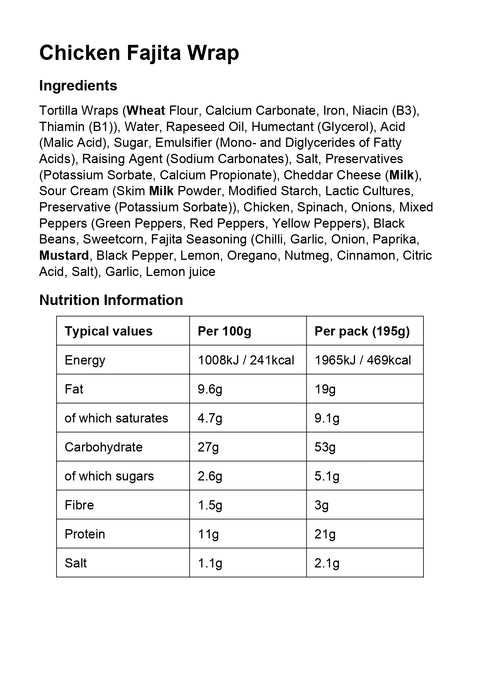 Chicken Fajita Wrap

Ingredients

Tortilla Wraps (Wheat Flour, Calcium Carbonate, Iron, Niacin (B3), Thiamin (B1)), Water, Rapeseed Oil, Humectant (Glycerol), Acid (Malic Acid), Sugar, Emulsifier (Mono- and Diglycerides of Fatty Acids), Raising Agent (Sodium Carbonates), Salt, Preservatives (Potassium Sorbate, Calcium Propionate), Cheddar Cheese (Milk), Sour Cream (Skim Milk Powder, Modified Starch, Lactic Cultures, Preservative (Potassium Sorbate)), Chicken, Spinach, Onions, Mixed Peppers (Green Peppers, Red Peppers, Yellow Peppers), Black Beans, Sweetcorn, Fajita Seasoning (Chilli, Garlic, Onion, Paprika, Mustard, Black Pepper, Lemon, Oregano, Nutmeg, Cinnamon, Citric Acid, Salt), Garlic, Lemon juice

Nutrition Information

| Typical values | Per 100g | Per pack (195g) |
|---|---|---|
| Energy | 1008kJ / 241kcal | 1965kJ / 469kcal |
| Fat | 9.6g | 19g |
| of which saturates | 4.7g | 9.1g |
| Carbohydrate | 27g | 53g |
| of which sugars | 2.6g | 5.1g |
| Fibre | 1.5g | 3g |
| Protein | 11g | 21g |
| Salt | 1.1g | 2.1g |